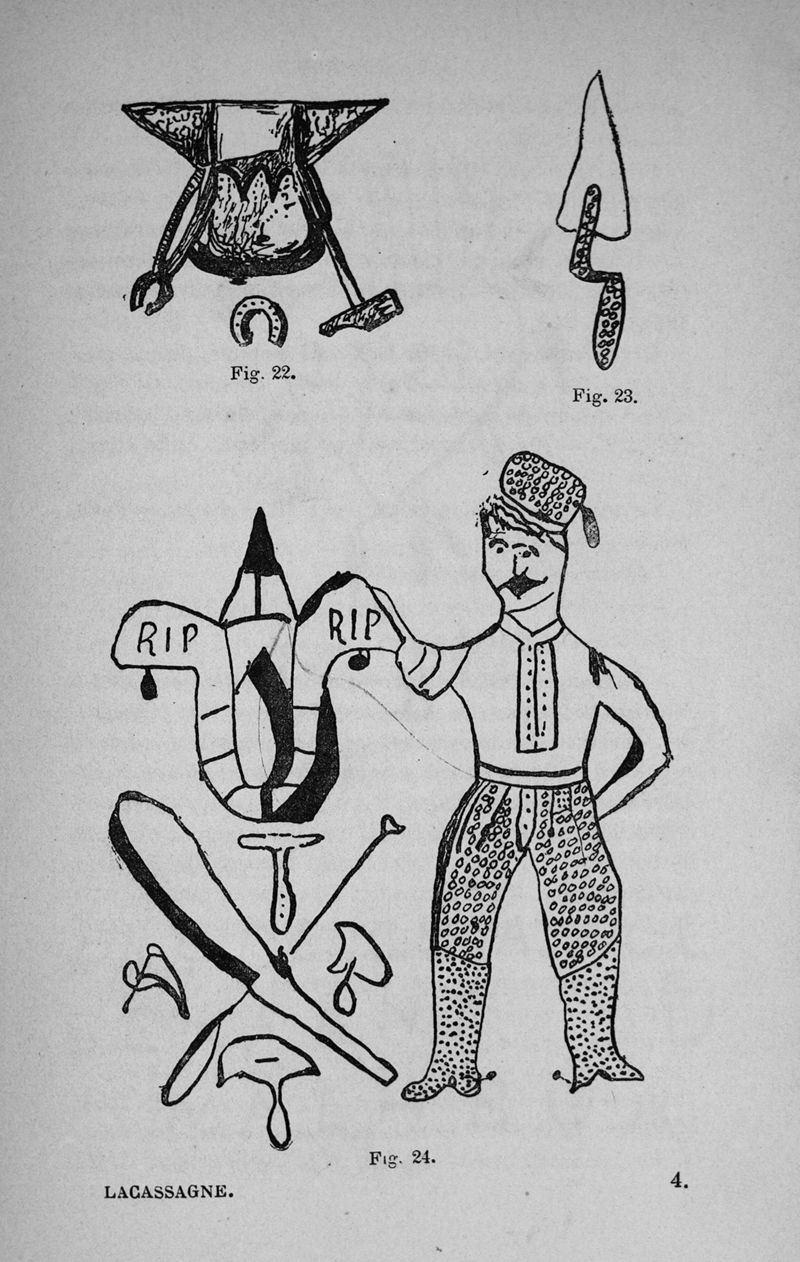 Fig. 22.

Fig. 23.

RIP RIP

Fig. 24.

LACASSAGNE. 4.